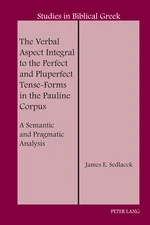 Studies in Biblical Greek

The Verbal Aspect Integral to the Perfect and Pluperfect Tense-Forms in the Pauline Corpus

A Semantic and Pragmatic Analysis

James E. Sedlacek

PETER LANG